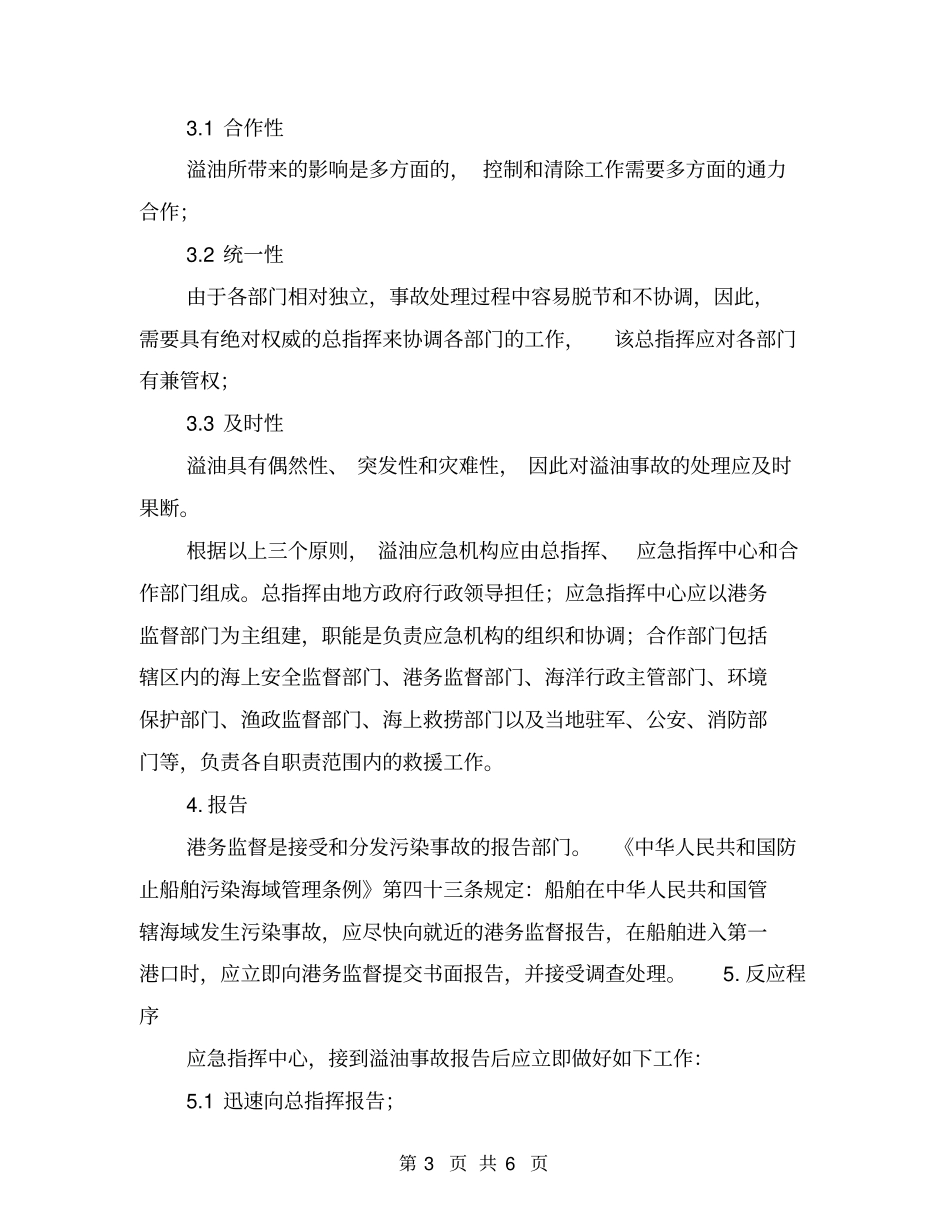 3.1 合作性

溢油所带来的影响是多方面的， 控制和清除工作需要多方面的通力合作；

3.2 统一性

由于各部门相对独立，事故处理过程中容易脱节和不协调，因此，需要具有绝对权威的总指挥来协调各部门的工作， 该总指挥应对各部门有兼管权；

3.3 及时性

溢油具有偶然性、 突发性和灾难性， 因此对溢油事故的处理应及时果断。

根据以上三个原则， 溢油应急机构应由总指挥、 应急指挥中心和合作部门组成。总指挥由地方政府行政领导担任；应急指挥中心应以港务监督部门为主组建，职能是负责应急机构的组织和协调；合作部门包括辖区内的海上安全监督部门、港务监督部门、海洋行政主管部门、环境保护部门、渔政监督部门、海上救捞部门以及当地驻军、公安、消防部门等，负责各自职责范围内的救援工作。

4. 报告

港务监督是接受和分发污染事故的报告部门。 《中华人民共和国防止船舶污染海域管理条例》第四十三条规定：船舶在中华人民共和国管辖海域发生污染事故，应尽快向就近的港务监督报告，在船舶进入第一港口时，应立即向港务监督提交书面报告，并接受调查处理。 5. 反应程序

应急指挥中心，接到溢油事故报告后应立即做好如下工作：

5.1 迅速向总指挥报告；

第 3 页 共 6 页